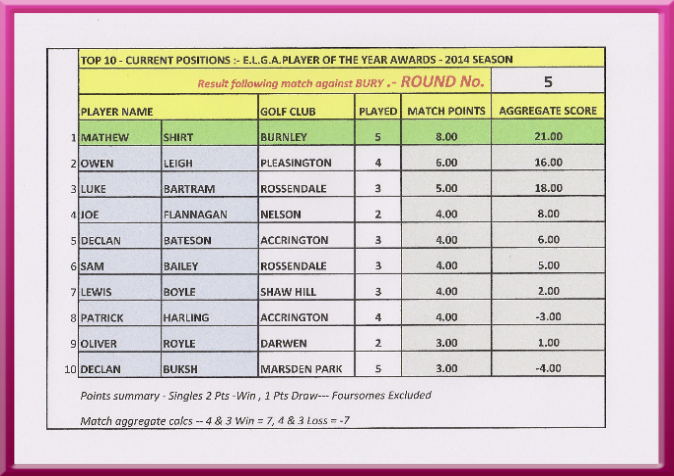 TOP 10 - CURRENT POSITIONS :- E.L.G.A.PLAYER OF THE YEAR AWARDS - 2014 SEASON

Result following match against BURY .- ROUND No. 5

| | PLAYER NAME | | GOLF CLUB | PLAYED | MATCH POINTS | AGGREGATE SCORE |
|---|---|---|---|---|---|---|
| 1 | MATHEW | SHIRT | BURNLEY | 5 | 8.00 | 21.00 |
| 2 | OWEN | LEIGH | PLEASINGTON | 4 | 6.00 | 16.00 |
| 3 | LUKE | BARTRAM | ROSSENDALE | 3 | 5.00 | 18.00 |
| 4 | JOE | FLANNAGAN | NELSON | 2 | 4.00 | 8.00 |
| 5 | DECLAN | BATESON | ACCRINGTON | 3 | 4.00 | 6.00 |
| 6 | SAM | BAILEY | ROSSENDALE | 3 | 4.00 | 5.00 |
| 7 | LEWIS | BOYLE | SHAW HILL | 3 | 4.00 | 2.00 |
| 8 | PATRICK | HARLING | ACCRINGTON | 4 | 4.00 | -3.00 |
| 9 | OLIVER | ROYLE | DARWEN | 2 | 3.00 | 1.00 |
| 10 | DECLAN | BUKSH | MARSDEN PARK | 5 | 3.00 | -4.00 |

Points summary - Singles 2 Pts -Win , 1 Pts Draw--- Foursomes Excluded

Match aggregate calcs -- 4 & 3 Win = 7, 4 & 3 Loss = -7